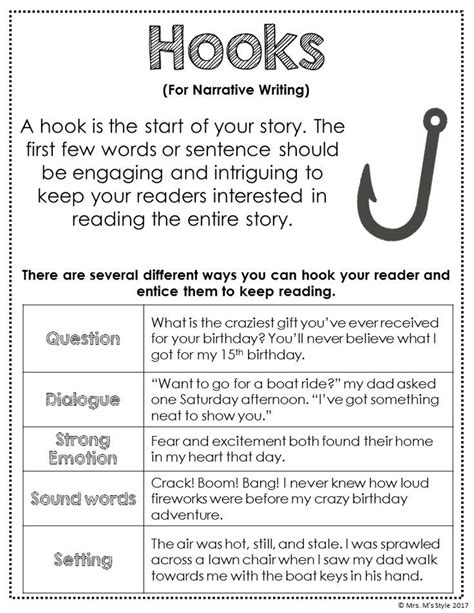 Hooks

(For Narrative Writing)

A hook is the start of your story. The first few words or sentence should be engaging and intriguing to keep your readers interested in reading the entire story.

There are several different ways you can hook your reader and entice them to keep reading.

| | |
|---|---|
| Question | What is the craziest gift you've ever received for your birthday? You'll never believe what I got for my 15$^{th}$ birthday. |
| Dialogue | "Want to go for a boat ride?" my dad asked one Saturday afternoon. "I've got something neat to show you." |
| Strong Emotion | Fear and excitement both found their home in my heart that day. |
| Sound words | Crack! Boom! Bang! I never knew how loud fireworks were before my crazy birthday adventure. |
| Setting | The air was hot, still, and stale. I was sprawled across a lawn chair when I saw my dad walk towards me with the boat keys in his hand. |

© Mrs. M's Style 2017